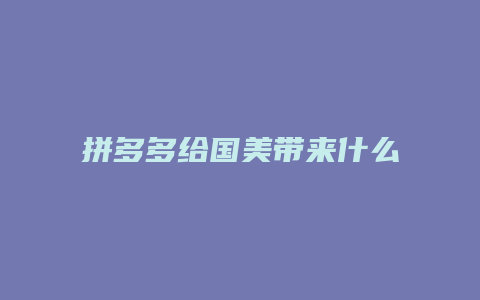 拼多多给国美带来什么